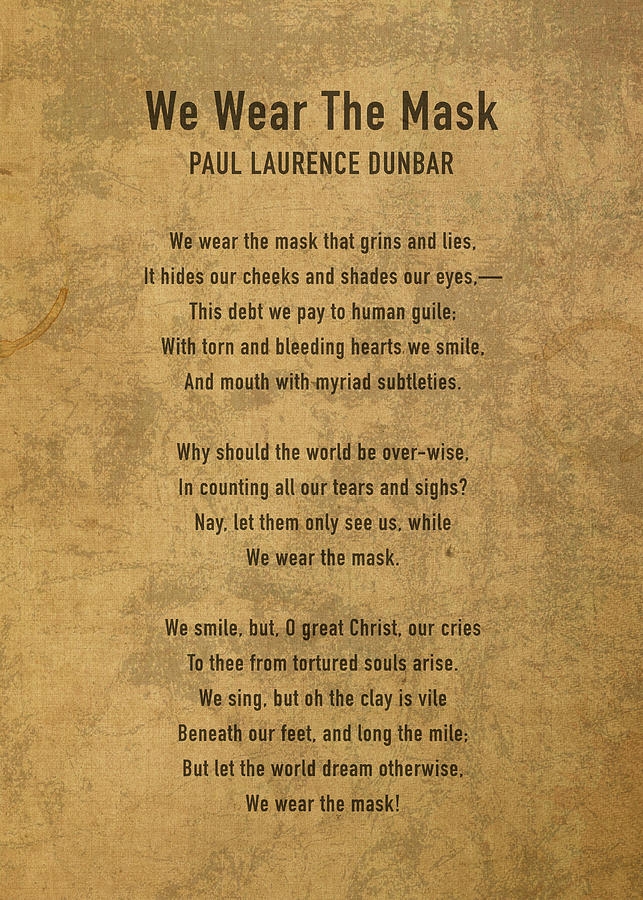 We Wear The Mask
PAUL LAURENCE DUNBAR

We wear the mask that grins and lies,
It hides our cheeks and shades our eyes,—
This debt we pay to human guile;
With torn and bleeding hearts we smile,
And mouth with myriad subtleties.

Why should the world be over-wise,
In counting all our tears and sighs?
Nay, let them only see us, while
We wear the mask.

We smile, but, O great Christ, our cries
To thee from tortured souls arise.
We sing, but oh the clay is vile
Beneath our feet, and long the mile;
But let the world dream otherwise,
We wear the mask!